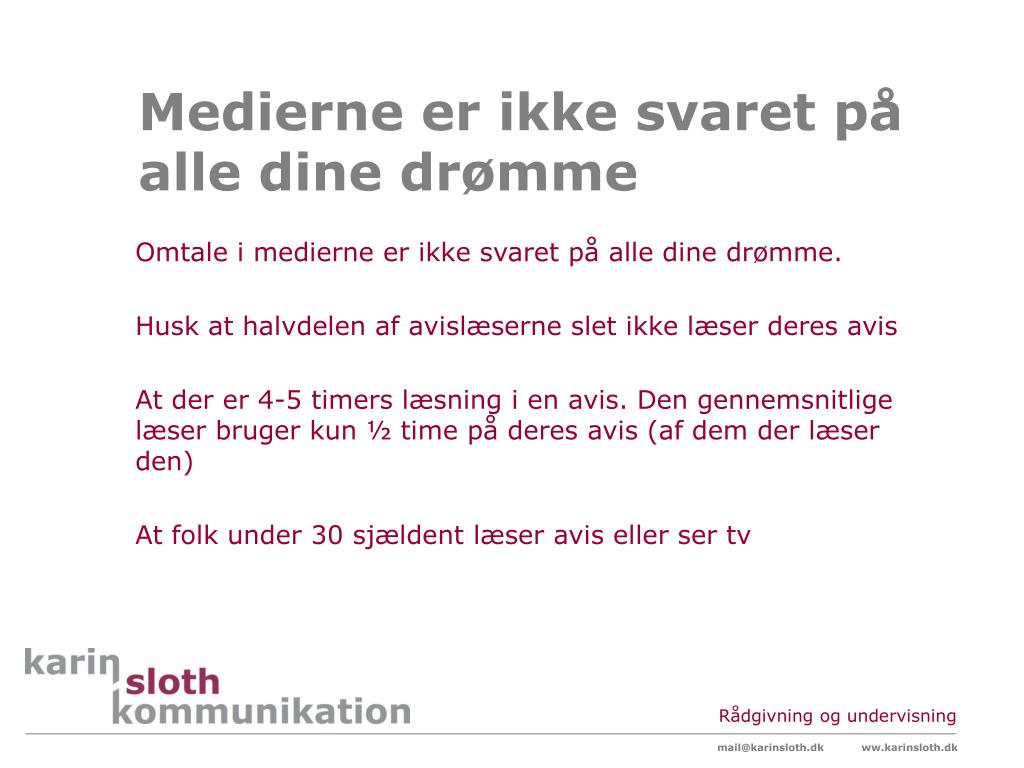 Medierne er ikke svaret på alle dine drømme

Omtale i medierne er ikke svaret på alle dine drømme.

Husk at halvdelen af avislæserne slet ikke læser deres avis

At der er 4-5 timers læsning i en avis. Den gennemsnitlige læser bruger kun ½ time på deres avis (af dem der læser den)

At folk under 30 sjældent læser avis eller ser tv

karin sloth kommunikation

Rådgivning og undervisning

mail@karinsloth.dk ww.karinsloth.dk